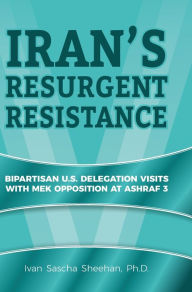 IRAN'S RESURGENT RESISTANCE

BIPARTISAN U.S. DELEGATION VISITS WITH MEK OPPOSITION AT ASHRAF 3

Ivan Sascha Sheehan, Ph.D.